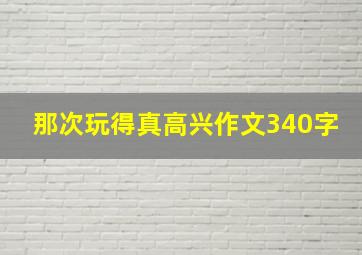 那次玩得真高兴作文340字